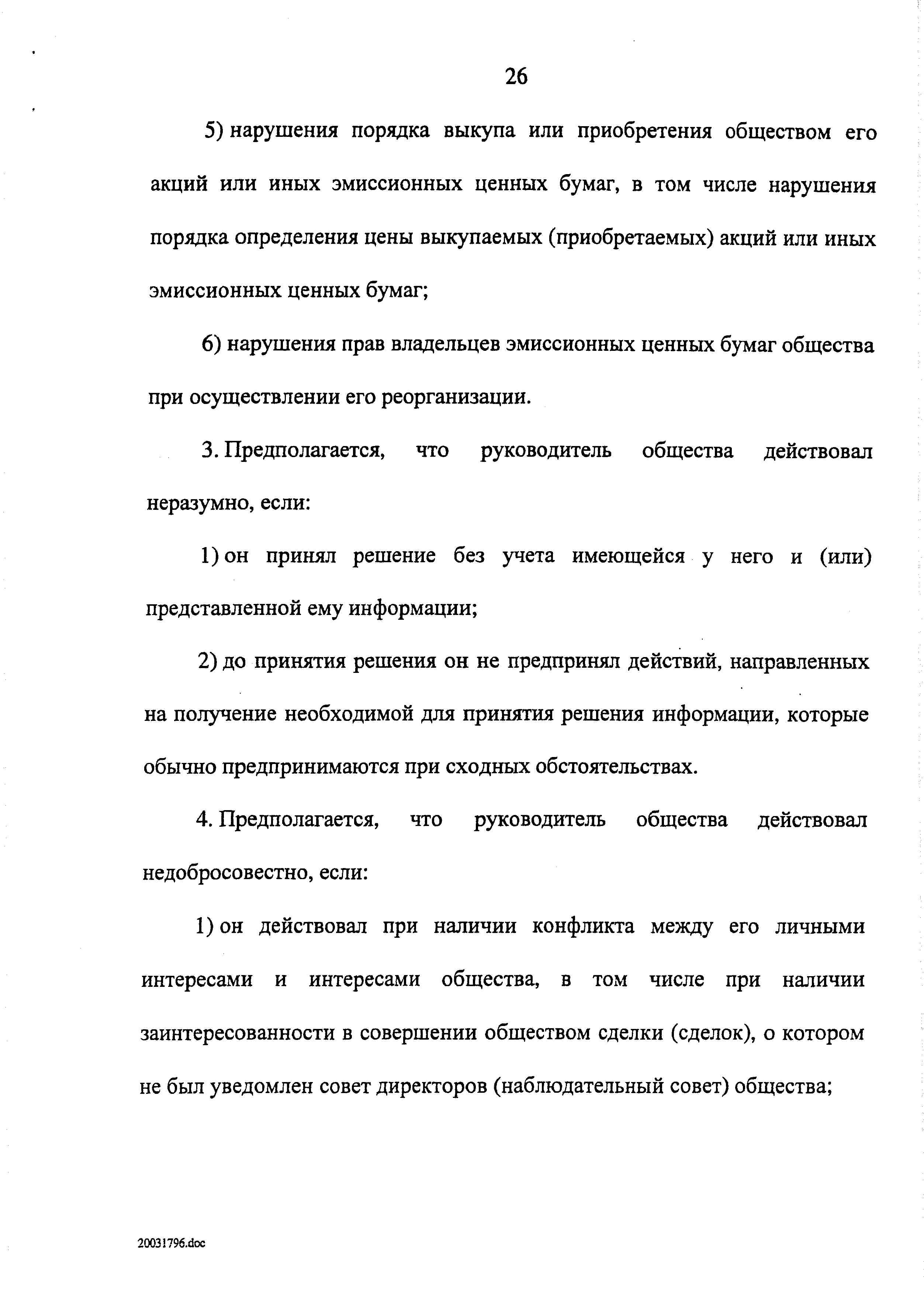 26

5) нарушения порядка выкупа или приобретения обществом его акций или иных эмиссионных ценных бумаг, в том числе нарушения порядка определения цены выкупаемых (приобретаемых) акций или иных эмиссионных ценных бумаг;

6) нарушения прав владельцев эмиссионных ценных бумаг общества при осуществлении его реорганизации.

3. Предполагается, что руководитель общества действовал неразумно, если:

1) он принял решение без учета имеющейся у него и (или) представленной ему информации;

2) до принятия решения он не предпринял действий, направленных на получение необходимой для принятия решения информации, которые обычно предпринимаются при сходных обстоятельствах.

4. Предполагается, что руководитель общества действовал недобросовестно, если:

1) он действовал при наличии конфликта между его личными интересами и интересами общества, в том числе при наличии заинтересованности в совершении обществом сделки (сделок), о котором не был уведомлен совет директоров (наблюдательный совет) общества;

20031796.doc